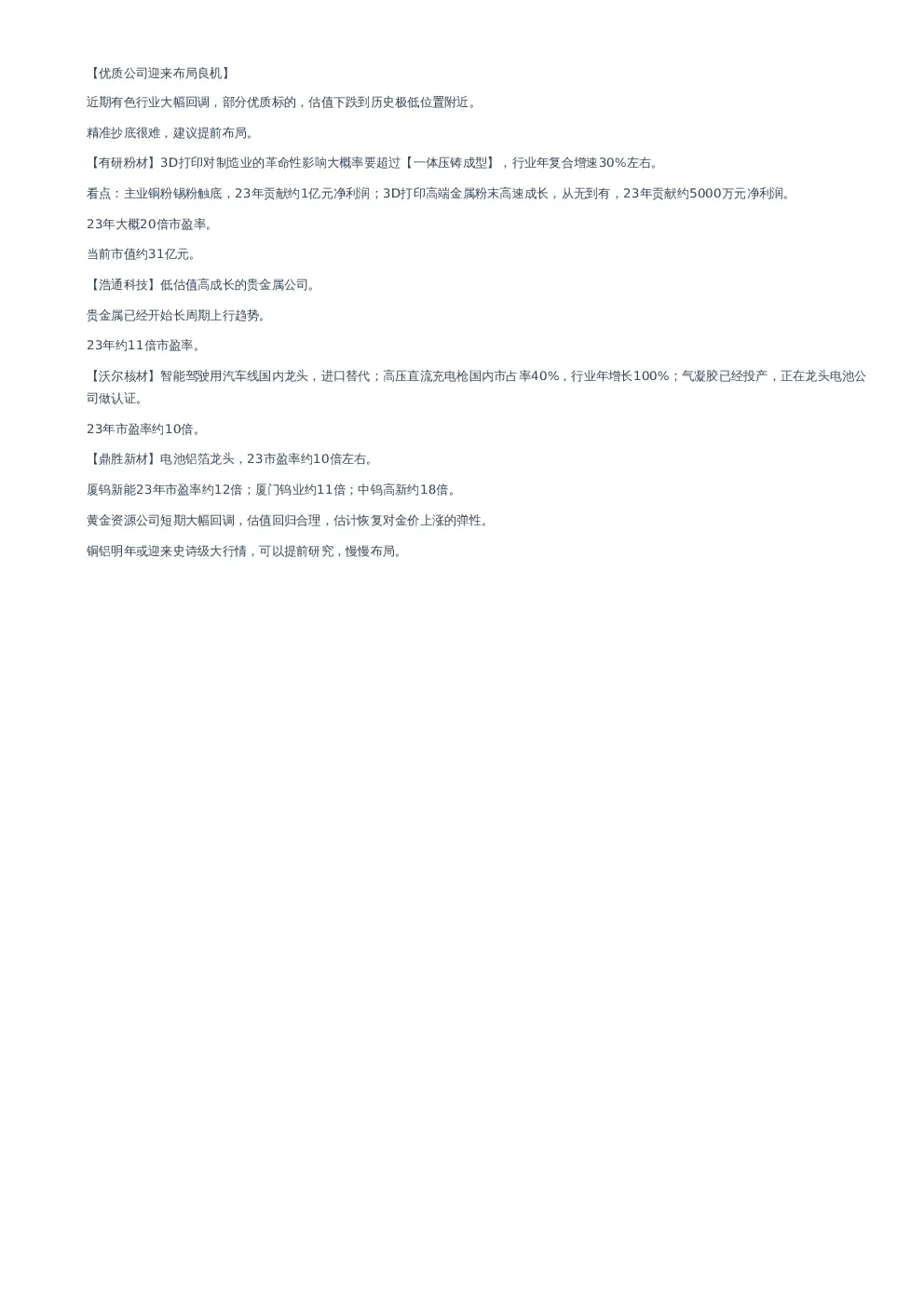 【优质公司迎来布局良机】

近期有色行业大幅回调，部分优质标的，估值下跌到历史极低位置附近。

精准抄底很难，建议提前布局。

【有研粉材】3D打印对制造业的革命性影响大概率要超过【一体压铸成型】，行业年复合增速30%左右。

看点：主业铜粉锡粉触底，23年贡献约1亿元净利润；3D打印高端金属粉末高速成长，从无到有，23年贡献约5000万元净利润。

23年大概20倍市盈率。

当前市值约31亿元。

【浩通科技】低估值高成长的贵金属公司。

贵金属已经开始长周期上行趋势。

23年约11倍市盈率。

【沃尔核材】智能驾驶用汽车线国内龙头，进口替代；高压直流充电枪国内市占率40%，行业年增长100%；气凝胶已经投产，正在龙头电池公司做认证。

23年市盈率约10倍。

【鼎胜新材】电池铝箔龙头，23市盈率约10倍左右。

厦钨新能23年市盈率约12倍；厦门钨业约11倍；中钨高新约18倍。

黄金资源公司短期大幅回调，估值回归合理，估计恢复对金价上涨的弹性。

铜铝明年或迎来史诗级大行情，可以提前研究，慢慢布局。